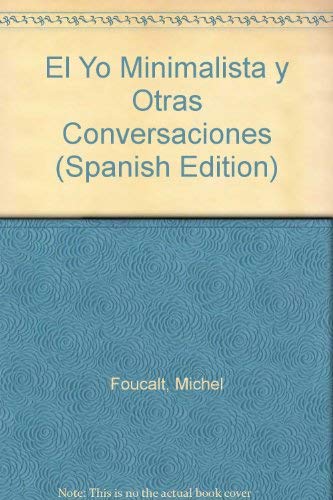 El Yo Minimalista y Otras Conversaciones (Spanish Edition)

Foucalt, Michel

Note: This is no the actual book cover